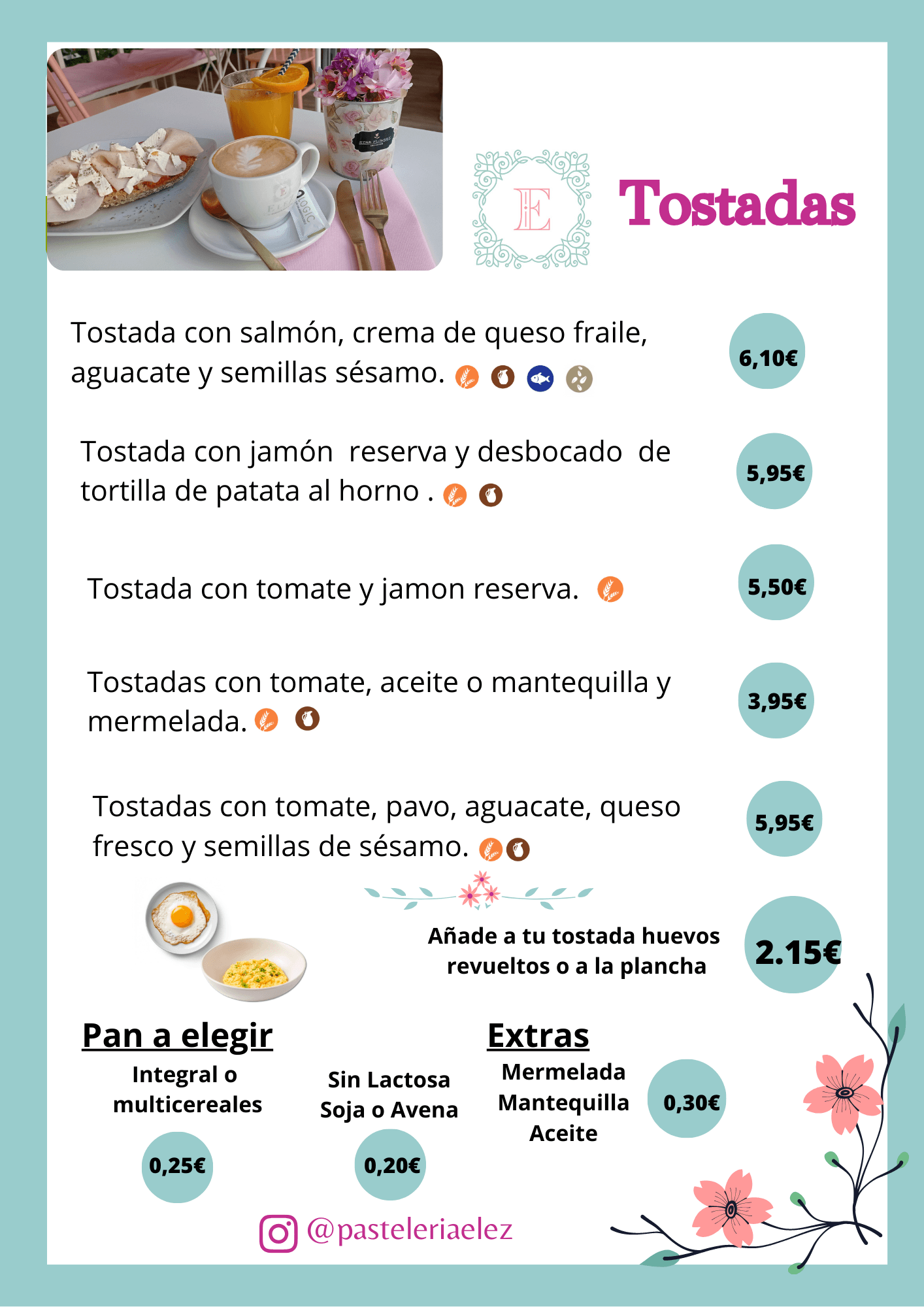 E

Tostadas

Tostada con salmón, crema de queso fraile, aguacate y semillas sésamo.

6,10€

Tostada con jamón  reserva y desbocado  de tortilla de patata al horno .

5,95€

Tostada con tomate y jamon reserva.

5,50€

Tostadas con tomate, aceite o mantequilla y mermelada.

3,95€

Tostadas con tomate, pavo, aguacate, queso fresco y semillas de sésamo.

5,95€

Añade a tu tostada huevos revueltos o a la plancha

2.15€

Pan a elegir

Integral o multicereales

0,25€

Sin Lactosa
Soja o Avena

0,20€

Extras

Mermelada
Mantequilla
Aceite

0,30€

@pasteleriaelez